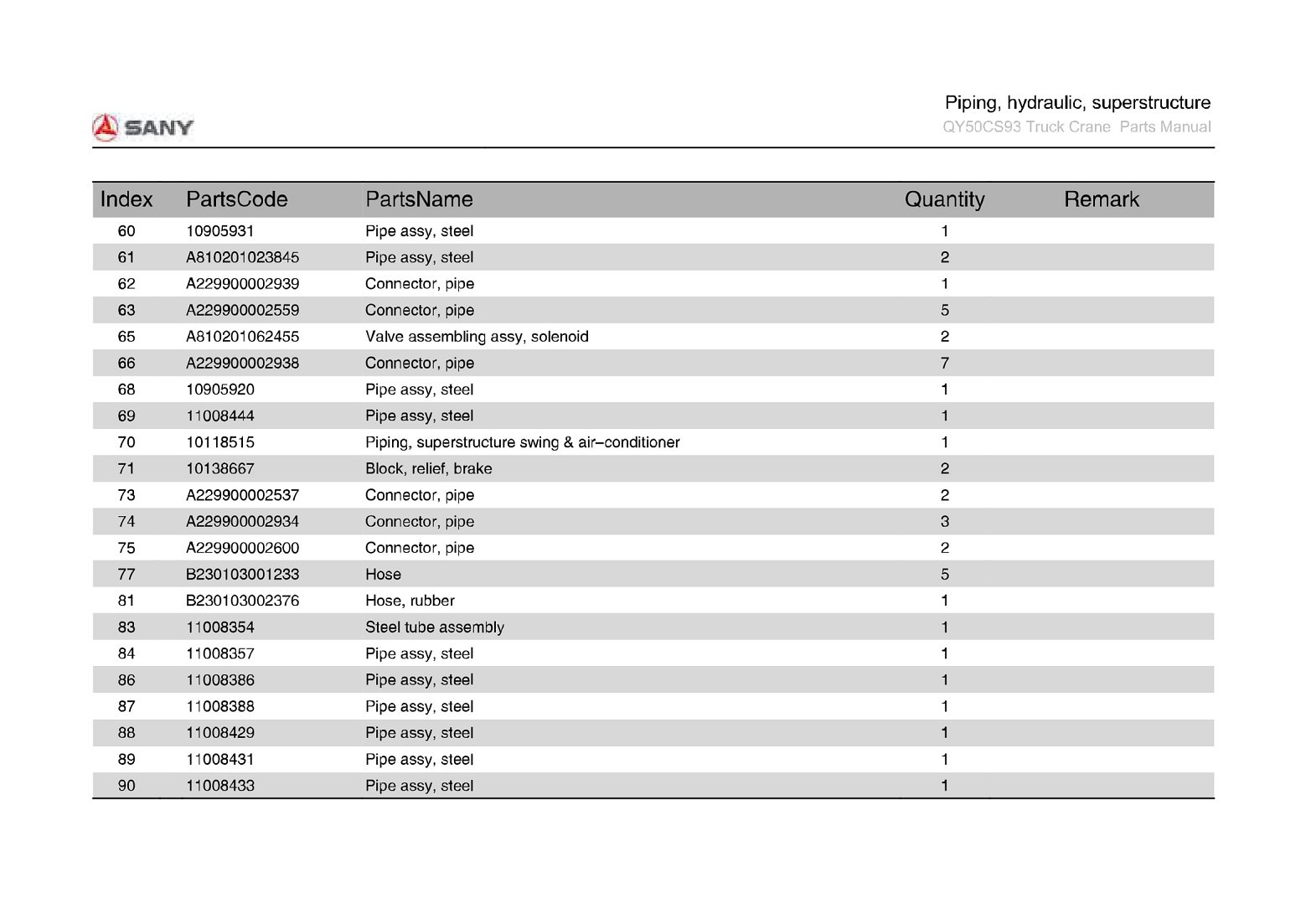 SANY

Piping, hydraulic, superstructure
QY50CS93 Truck Crane Parts Manual

| Index | PartsCode | PartsName | Quantity | Remark |
|---|---|---|---|---|
| 60 | 10905931 | Pipe assy, steel | 1 | |
| 61 | A810201023845 | Pipe assy, steel | 2 | |
| 62 | A229900002939 | Connector, pipe | 1 | |
| 63 | A229900002559 | Connector, pipe | 5 | |
| 65 | A810201062455 | Valve assembling assy, solenoid | 2 | |
| 66 | A229900002938 | Connector, pipe | 7 | |
| 68 | 10905920 | Pipe assy, steel | 1 | |
| 69 | 11008444 | Pipe assy, steel | 1 | |
| 70 | 10118515 | Piping, superstructure swing & air–conditioner | 1 | |
| 71 | 10138667 | Block, relief, brake | 2 | |
| 73 | A229900002537 | Connector, pipe | 2 | |
| 74 | A229900002934 | Connector, pipe | 3 | |
| 75 | A229900002600 | Connector, pipe | 2 | |
| 77 | B230103001233 | Hose | 5 | |
| 81 | B230103002376 | Hose, rubber | 1 | |
| 83 | 11008354 | Steel tube assembly | 1 | |
| 84 | 11008357 | Pipe assy, steel | 1 | |
| 86 | 11008386 | Pipe assy, steel | 1 | |
| 87 | 11008388 | Pipe assy, steel | 1 | |
| 88 | 11008429 | Pipe assy, steel | 1 | |
| 89 | 11008431 | Pipe assy, steel | 1 | |
| 90 | 11008433 | Pipe assy, steel | 1 | |